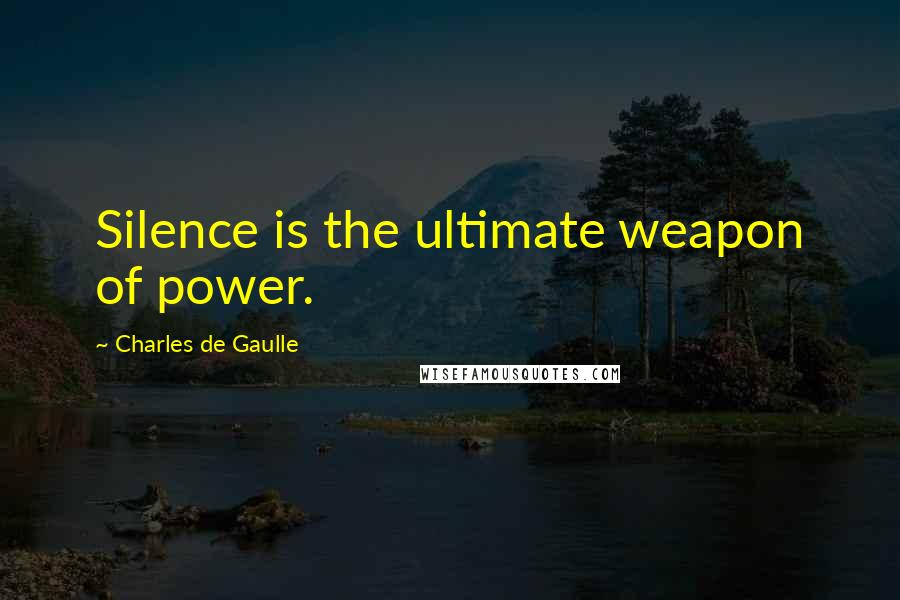 Silence is the ultimate weapon of power.

~ Charles de Gaulle

WISEFAMOUSQUOTES.COM